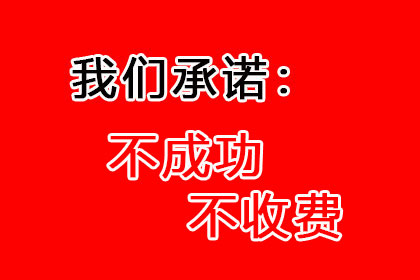 我们承诺：

不成功
不收费